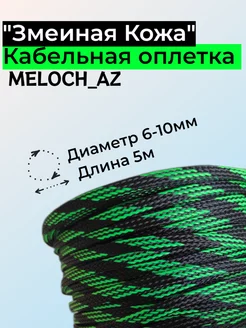 "Змеиная Кожа"
Кабельная оплетка
MELOCH_AZ

Диаметр 6-10мм
Длина 5м